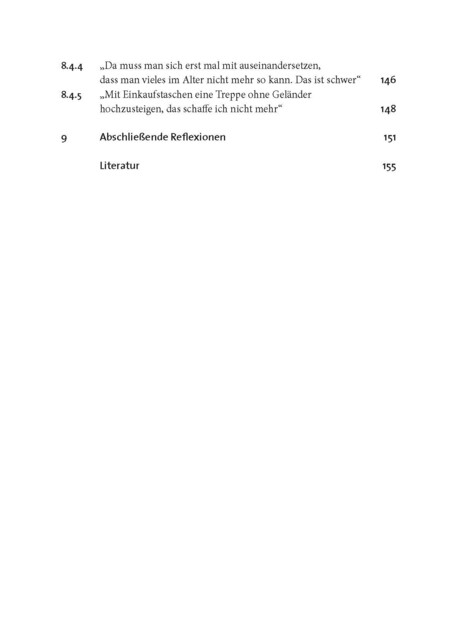 8.4.4 „Da muss man sich erst mal mit auseinandersetzen, dass man vieles im Alter nicht mehr so kann. Das ist schwer“ 146

8.4.5 „Mit Einkaufstaschen eine Treppe ohne Geländer hochzusteigen, das schaffe ich nicht mehr“ 148

9 Abschließende Reflexionen 151

Literatur 155